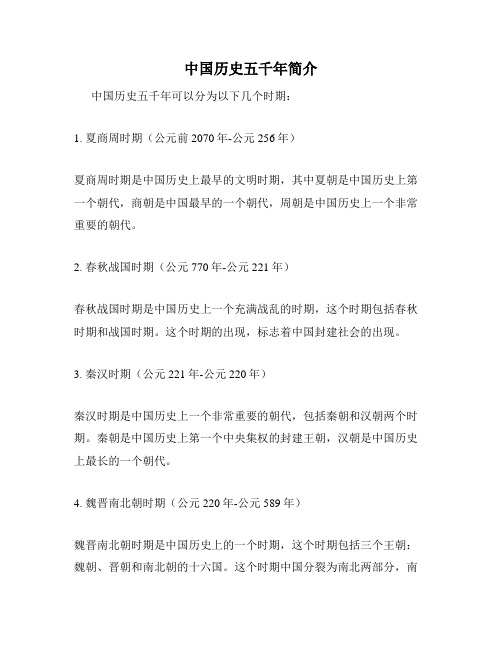 中国历史五千年简介

中国历史五千年可以分为以下几个时期：

1. 夏商周时期（公元前 2070 年-公元 256 年）

夏商周时期是中国历史上最早的文明时期，其中夏朝是中国历史上第一个朝代，商朝是中国最早的一个朝代，周朝是中国历史上一个非常重要的朝代。

2. 春秋战国时期（公元 770 年-公元 221 年）

春秋战国时期是中国历史上一个充满战乱的时期，这个时期包括春秋时期和战国时期。这个时期的出现，标志着中国封建社会的出现。

3. 秦汉时期（公元 221 年-公元 220 年）

秦汉时期是中国历史上一个非常重要的朝代，包括秦朝和汉朝两个时期。秦朝是中国历史上第一个中央集权的封建王朝，汉朝是中国历史上最长的一个朝代。

4. 魏晋南北朝时期（公元 220 年-公元 589 年）

魏晋南北朝时期是中国历史上的一个时期，这个时期包括三个王朝：魏朝、晋朝和南北朝的十六国。这个时期中国分裂为南北两部分，南